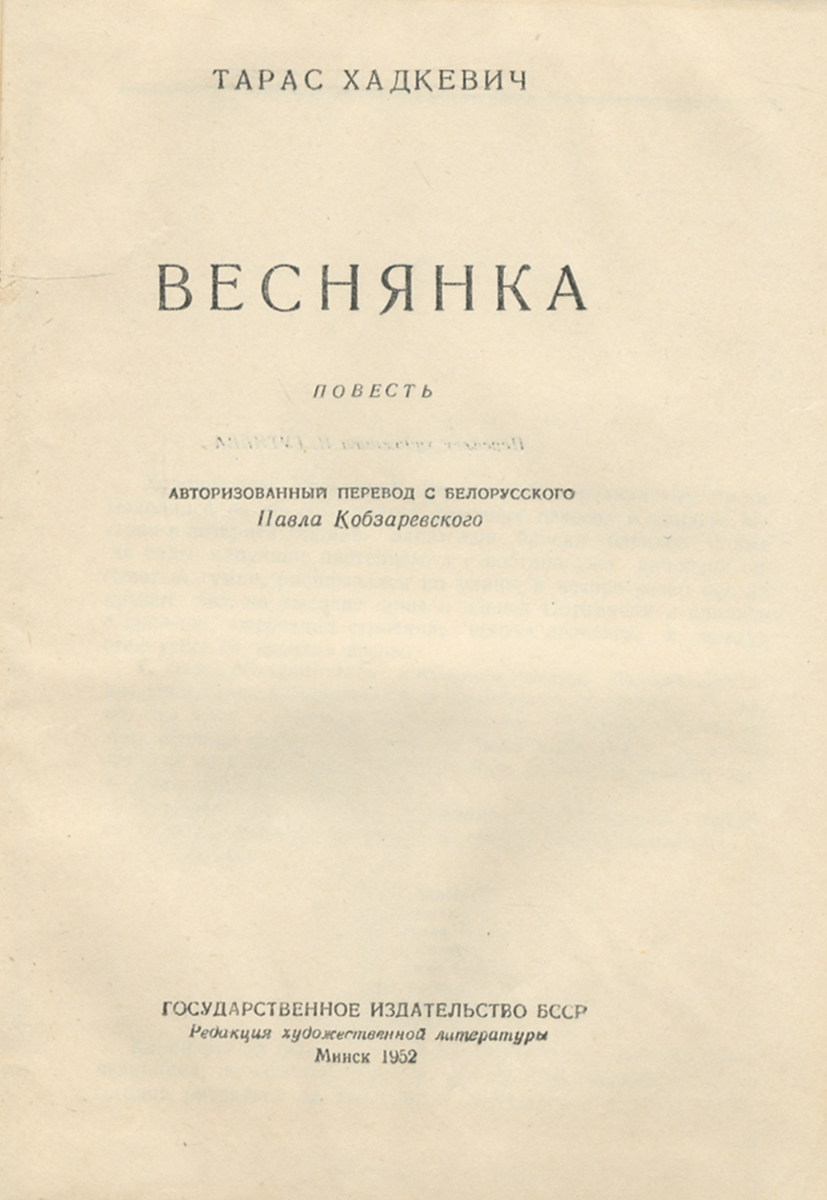 ТАРАС ХАДКЕВИЧ

ВЕСНЯНКА

ПОВЕСТЬ

АВТОРИЗОВАННЫЙ ПЕРЕВОД С БЕЛОРУССКОГО
Павла Кобзаревского

ГОСУДАРСТВЕННОЕ ИЗДАТЕЛЬСТВО БССР
Редакция художественной литературы
Минск 1952